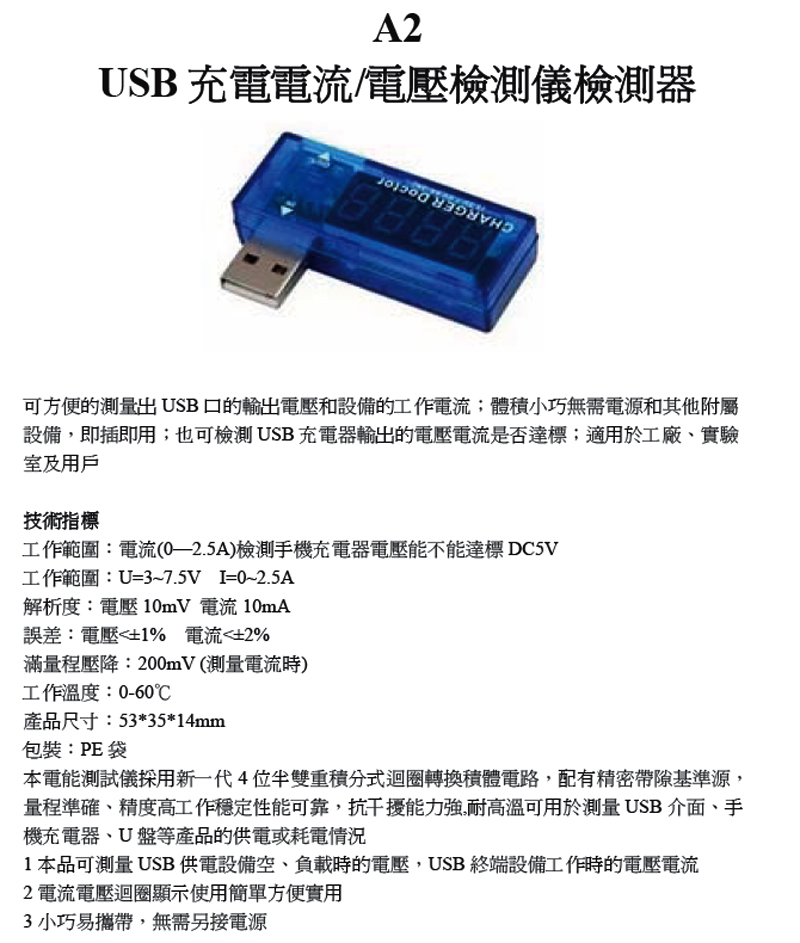 A2

USB 充電電流/電壓檢測儀檢測器

CHARGER Doctor

可方便的測量出 USB 口的輸出電壓和設備的工作電流；體積小巧無需電源和其他附屬設備，即插即用；也可檢測 USB 充電器輸出的電壓電流是否達標；適用於工廠、實驗室及用戶

技術指標

工作範圍：電流(0—2.5A)檢測手機充電器電壓能不能達標 DC5V

工作範圍：U=3~7.5V　I=0~2.5A

解析度：電壓 10mV 電流 10mA

誤差：電壓<±1%　電流<±2%

滿量程壓降：200mV (測量電流時)

工作溫度：0-60℃

產品尺寸：53*35*14mm

包裝：PE 袋

本電能測試儀採用新一代 4 位半雙重積分式迴圈轉換積體電路，配有精密帶隙基準源，量程準確、精度高工作穩定性能可靠，抗干擾能力強,耐高溫可用於測量 USB 介面、手機充電器、U 盤等產品的供電或耗電情況

1 本品可測量 USB 供電設備空、負載時的電壓，USB 終端設備工作時的電壓電流

2 電流電壓迴圈顯示使用簡單方便實用

3 小巧易攜帶，無需另接電源